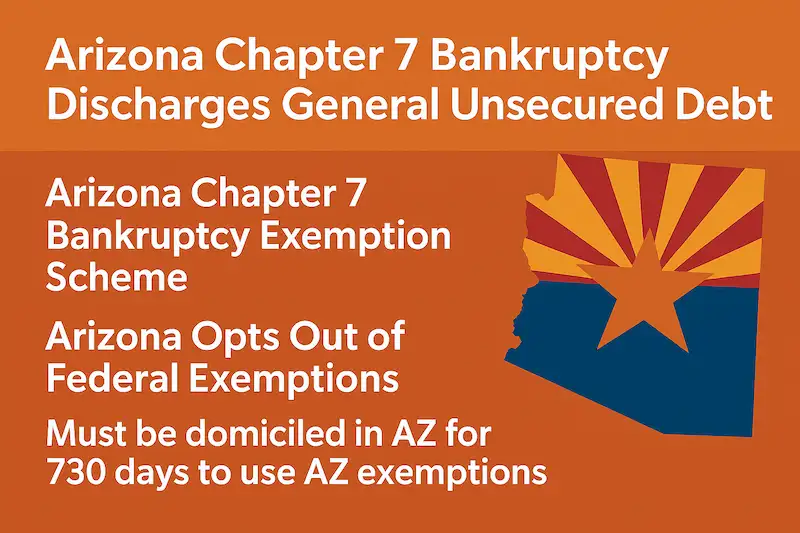 Arizona Chapter 7 Bankruptcy Discharges General Unsecured Debt

Arizona Chapter 7 Bankruptcy Exemption Scheme

Arizona Opts Out of Federal Exemptions

Must be domiciled in AZ for 730 days to use AZ exemptions